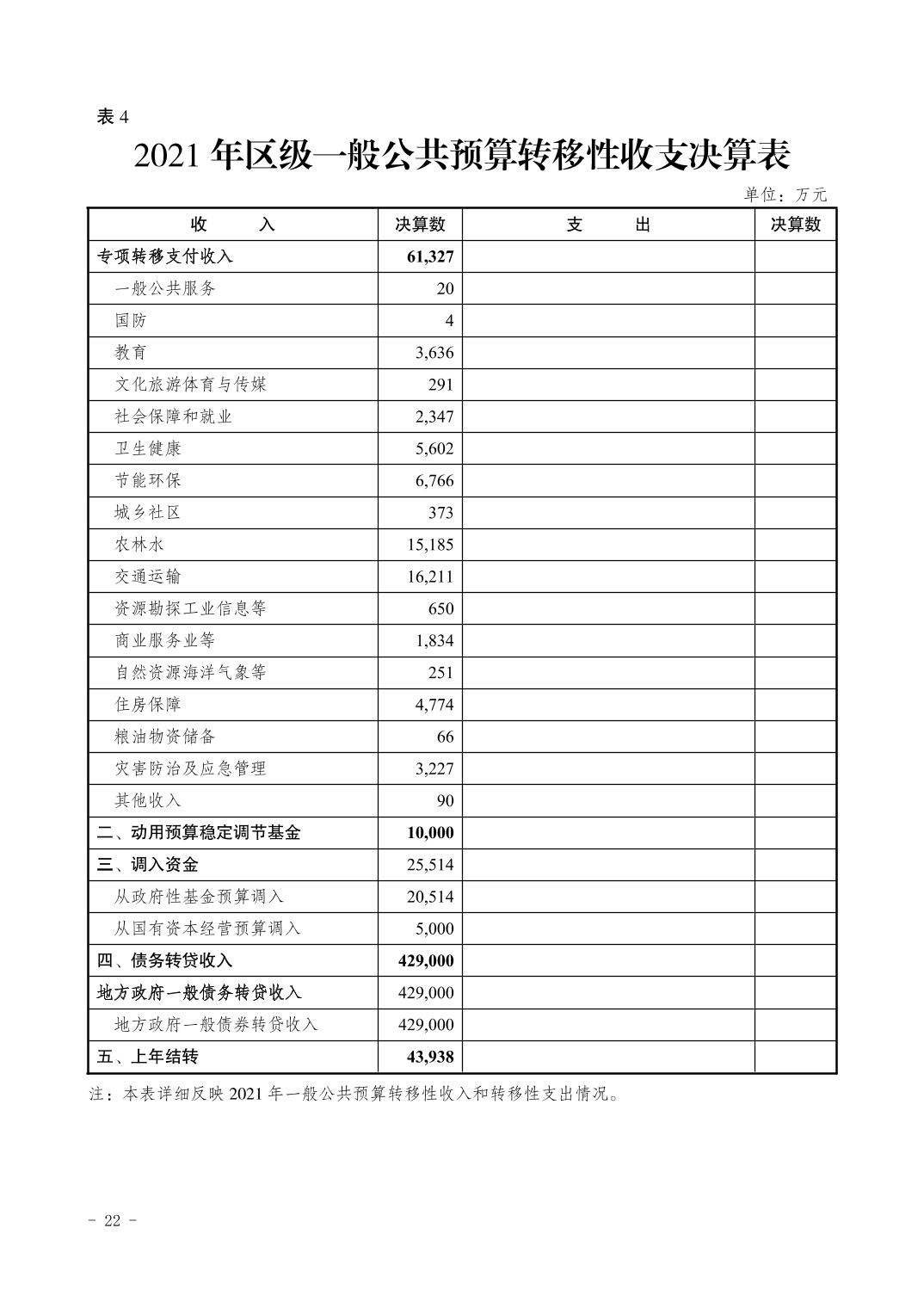 表 4

2021 年区级一般公共预算转移性收支决算表

单位：万元

| 收　　入 | 决算数 | 支　　出 | 决算数 |
|---|---|---|---|
| 专项转移支付收入 | 61,327 | | |
| 一般公共服务 | 20 | | |
| 国防 | 4 | | |
| 教育 | 3,636 | | |
| 文化旅游体育与传媒 | 291 | | |
| 社会保障和就业 | 2,347 | | |
| 卫生健康 | 5,602 | | |
| 节能环保 | 6,766 | | |
| 城乡社区 | 373 | | |
| 农林水 | 15,185 | | |
| 交通运输 | 16,211 | | |
| 资源勘探工业信息等 | 650 | | |
| 商业服务业等 | 1,834 | | |
| 自然资源海洋气象等 | 251 | | |
| 住房保障 | 4,774 | | |
| 粮油物资储备 | 66 | | |
| 灾害防治及应急管理 | 3,227 | | |
| 其他收入 | 90 | | |
| 二、动用预算稳定调节基金 | 10,000 | | |
| 三、调入资金 | 25,514 | | |
| 从政府性基金预算调入 | 20,514 | | |
| 从国有资本经营预算调入 | 5,000 | | |
| 四、债务转贷收入 | 429,000 | | |
| 地方政府一般债务转贷收入 | 429,000 | | |
| 地方政府一般债券转贷收入 | 429,000 | | |
| 五、上年结转 | 43,938 | | |

注：本表详细反映 2021 年一般公共预算转移性收入和转移性支出情况。

- 22 -